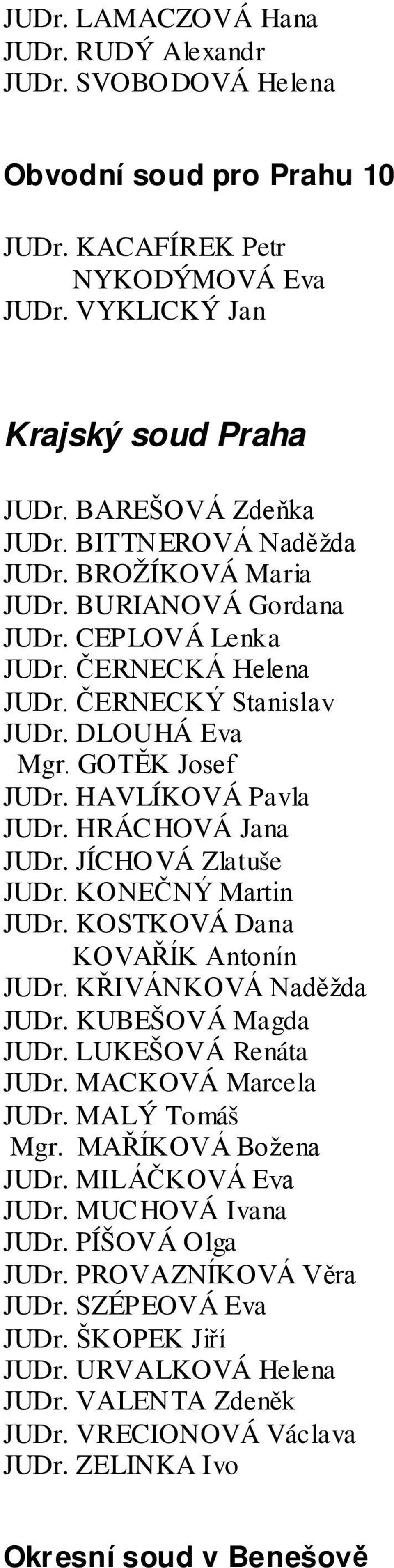 JUDr. LAMACZOVÁ Hana
JUDr. RUDÝ Alexandr
JUDr. SVOBODOVÁ Helena

Obvodní soud pro Prahu 10

JUDr. KACAFÍREK Petr
NYKODÝMOVÁ Eva
JUDr. VYKLICKÝ Jan

Krajský soud Praha

JUDr. BAREŠOVÁ Zdeňka
JUDr. BITTNEROVÁ Naděžda
JUDr. BROŽÍKOVÁ Maria
JUDr. BURIANOVÁ Gordana
JUDr. CEPLOVÁ Lenka
JUDr. ČERNECKÁ Helena
JUDr. ČERNECKÝ Stanislav
JUDr. DLOUHÁ Eva
Mgr. GOTĚK Josef
JUDr. HAVLÍKOVÁ Pavla
JUDr. HRÁCHOVÁ Jana
JUDr. JÍCHOVÁ Zlatuše
JUDr. KONEČNÝ Martin
JUDr. KOSTKOVÁ Dana
KOVAŘÍK Antonín
JUDr. KŘIVÁNKOVÁ Naděžda
JUDr. KUBEŠOVÁ Magda
JUDr. LUKEŠOVÁ Renáta
JUDr. MACKOVÁ Marcela
JUDr. MALÝ Tomáš
Mgr. MAŘÍKOVÁ Božena
JUDr. MILÁČKOVÁ Eva
JUDr. MUCHOVÁ Ivana
JUDr. PÍŠOVÁ Olga
JUDr. PROVAZNÍKOVÁ Věra
JUDr. SZÉPEOVÁ Eva
JUDr. ŠKOPEK Jiří
JUDr. URVALKOVÁ Helena
JUDr. VALENTA Zdeněk
JUDr. VRECIONOVÁ Václava
JUDr. ZELINKA Ivo

Okresní soud v Benešově